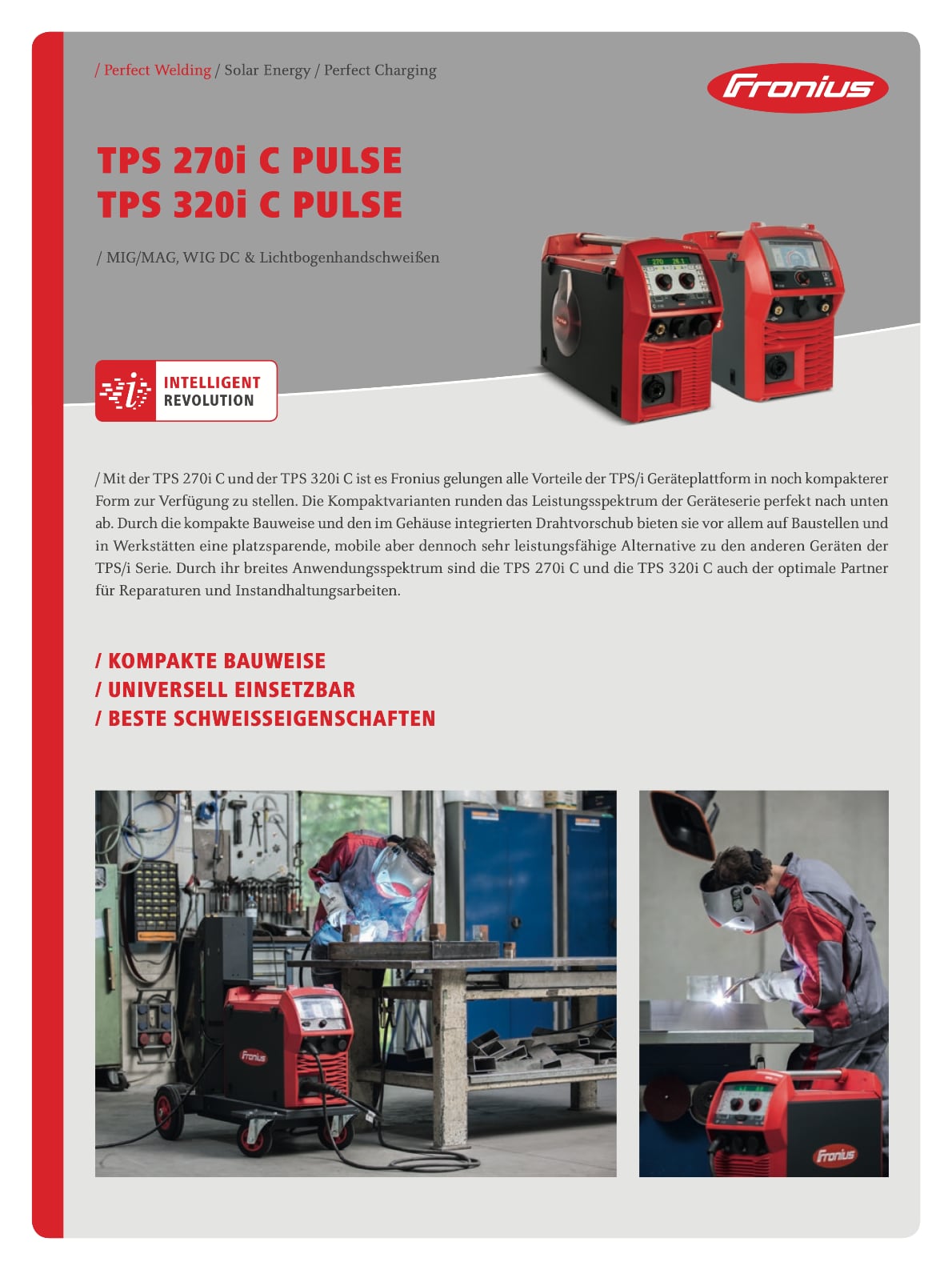 / Perfect Welding / Solar Energy / Perfect Charging

Fronius

TPS 270i C PULSE
TPS 320i C PULSE

/ MIG/MAG, WIG DC & Lichtbogenhandschweißen

INTELLIGENT REVOLUTION

/ Mit der TPS 270i C und der TPS 320i C ist es Fronius gelungen alle Vorteile der TPS/i Geräteplattform in noch kompakterer Form zur Verfügung zu stellen. Die Kompaktvarianten runden das Leistungsspektrum der Geräteserie perfekt nach unten ab. Durch die kompakte Bauweise und den im Gehäuse integrierten Drahtvorschub bieten sie vor allem auf Baustellen und in Werkstätten eine platzsparende, mobile aber dennoch sehr leistungsfähige Alternative zu den anderen Geräten der TPS/i Serie. Durch ihr breites Anwendungsspektrum sind die TPS 270i C und die TPS 320i C auch der optimale Partner für Reparaturen und Instandhaltungsarbeiten.

/ KOMPAKTE BAUWEISE
/ UNIVERSELL EINSETZBAR
/ BESTE SCHWEISSEIGENSCHAFTEN

Fronius

Fronius